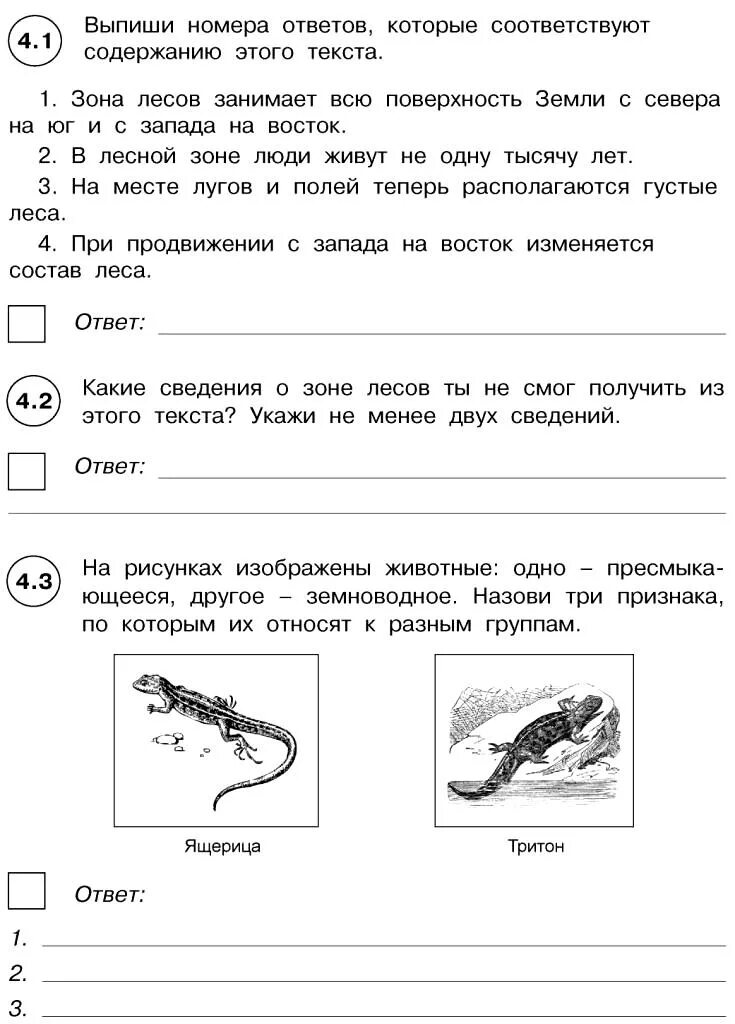 4.1 Выпиши номера ответов, которые соответствуют содержанию этого текста.

1. Зона лесов занимает всю поверхность Земли с севера на юг и с запада на восток.

2. В лесной зоне люди живут не одну тысячу лет.

3. На месте лугов и полей теперь располагаются густые леса.

4. При продвижении с запада на восток изменяется состав леса.

Ответ:

4.2 Какие сведения о зоне лесов ты не смог получить из этого текста? Укажи не менее двух сведений.

Ответ:

4.3 На рисунках изображены животные: одно – пресмыкающееся, другое – земноводное. Назови три признака, по которым их относят к разным группам.

Ящерица

Тритон

Ответ:

1.

2.

3.